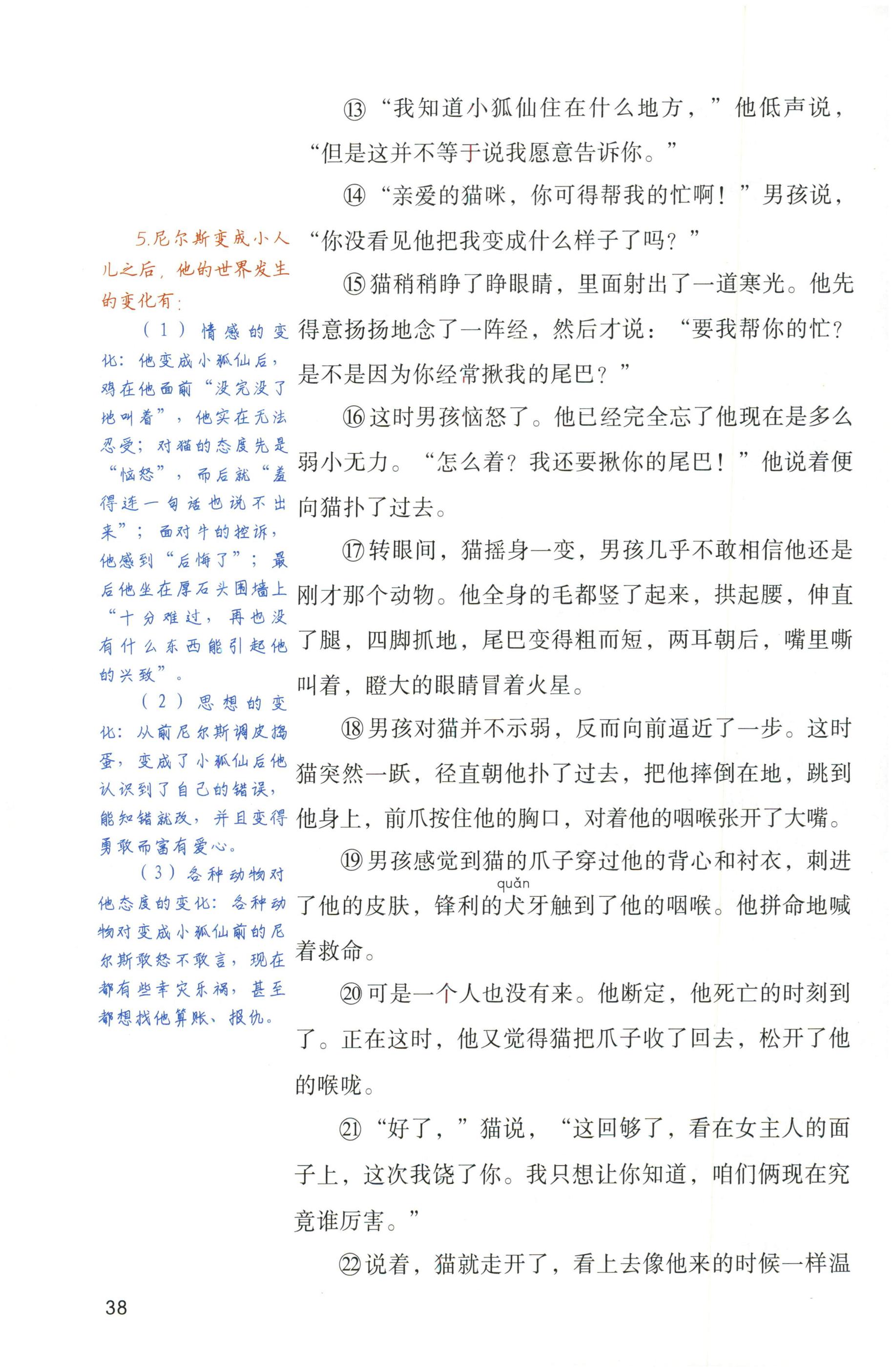 5.尼尔斯变成小人儿之后，他的世界发生的变化有：

（1）情感的变化：他变成小狐仙后，鸡在他面前“没完没了地叫着”，他实在无法忍受；对猫的态度先是“恼怒”，而后就“羞得连一句话也说不出来”；面对牛的控诉，他感到“后悔了”；最后他坐在厚石头围墙上“十分难过，再也没有什么东西能引起他的兴致”。

（2）思想的变化：从前尼尔斯调皮捣蛋，变成了小狐仙后他认识到了自己的错误，能知错就改，并且变得勇敢而富有爱心。

（3）各种动物对他态度的变化：各种动物对变成小狐仙前的尼尔斯敢怒不敢言，现在都有些幸灾乐祸，甚至都想找他算账、报仇。

⑬“我知道小狐仙住在什么地方，”他低声说，“但是这并不等于说我愿意告诉你。”

⑭“亲爱的猫咪，你可得帮我的忙啊！”男孩说，“你没看见他把我变成什么样子了吗？”

⑮猫稍稍睁了睁眼睛，里面射出了一道寒光。他先得意扬扬地念了一阵经，然后才说：“要我帮你的忙？是不是因为你经常揪我的尾巴？”

⑯这时男孩恼怒了。他已经完全忘了他现在是多么弱小无力。“怎么着？我还要揪你的尾巴！”他说着便向猫扑了过去。

⑰转眼间，猫摇身一变，男孩几乎不敢相信他还是刚才那个动物。他全身的毛都竖了起来，拱起腰，伸直了腿，四脚抓地，尾巴变得粗而短，两耳朝后，嘴里嘶叫着，瞪大的眼睛冒着火星。

⑱男孩对猫并不示弱，反而向前逼近了一步。这时猫突然一跃，径直朝他扑了过去，把他摔倒在地，跳到他身上，前爪按住他的胸口，对着他的咽喉张开了大嘴。

⑲男孩感觉到猫的爪子穿过他的背心和衬衣，刺进了他的皮肤，锋利的犬(quǎn)牙触到了他的咽喉。他拼命地喊着救命。

⑳可是一个人也没有来。他断定，他死亡的时刻到了。正在这时，他又觉得猫把爪子收了回去，松开了他的喉咙。

㉑“好了，”猫说，“这回够了，看在女主人的面子上，这次我饶了你。我只想让你知道，咱们俩现在究竟谁厉害。”

㉒说着，猫就走开了，看上去像他来的时候一样温

38